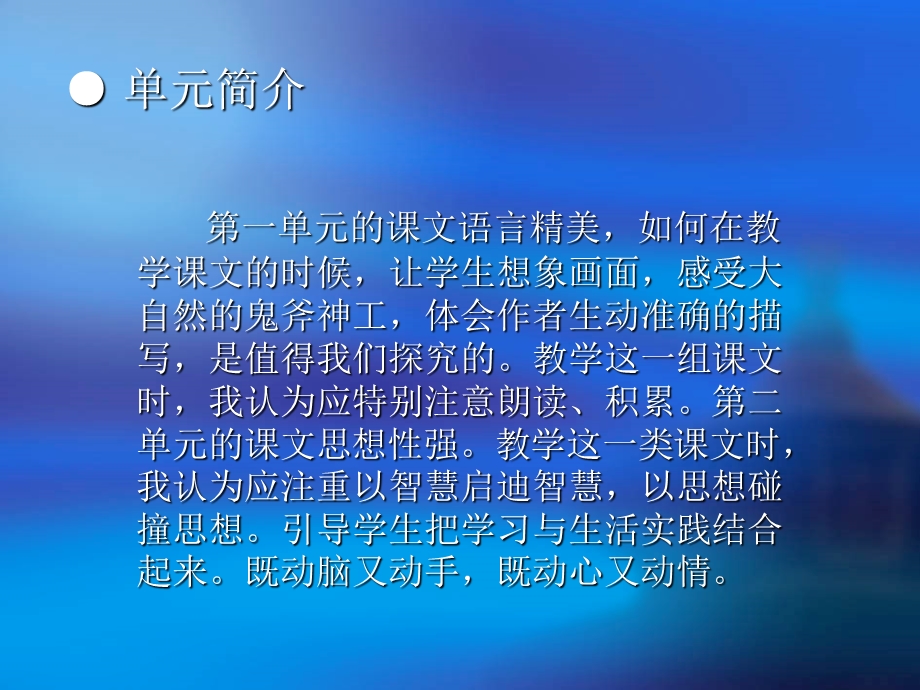 ● 单元简介

第一单元的课文语言精美，如何在教学课文的时候，让学生想象画面，感受大自然的鬼斧神工，体会作者生动准确的描写，是值得我们探究的。教学这一组课文时，我认为应特别注意朗读、积累。第二单元的课文思想性强。教学这一类课文时，我认为应注重以智慧启迪智慧，以思想碰撞思想。引导学生把学习与生活实践结合起来。既动脑又动手，既动心又动情。